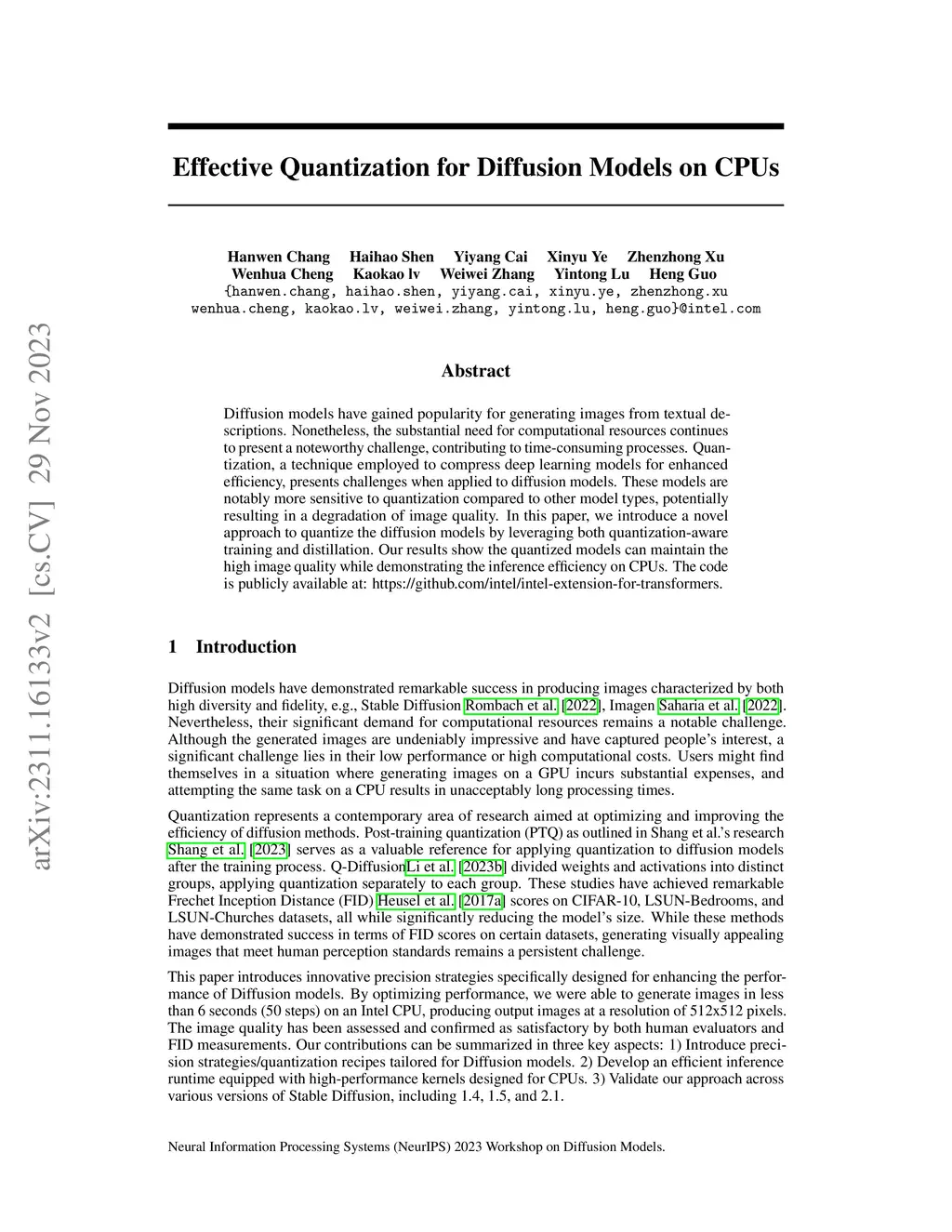 arXiv:2311.16133v2 [cs.CV] 29 Nov 2023

Effective Quantization for Diffusion Models on CPUs

Hanwen Chang Haihao Shen Yiyang Cai Xinyu Ye Zhenzhong Xu
Wenhua Cheng Kaokao lv Weiwei Zhang Yintong Lu Heng Guo
{hanwen.chang, haihao.shen, yiyang.cai, xinyu.ye, zhenzhong.xu
wenhua.cheng, kaokao.lv, weiwei.zhang, yintong.lu, heng.guo}@intel.com

Abstract

Diffusion models have gained popularity for generating images from textual descriptions. Nonetheless, the substantial need for computational resources continues to present a noteworthy challenge, contributing to time-consuming processes. Quantization, a technique employed to compress deep learning models for enhanced efficiency, presents challenges when applied to diffusion models. These models are notably more sensitive to quantization compared to other model types, potentially resulting in a degradation of image quality. In this paper, we introduce a novel approach to quantize the diffusion models by leveraging both quantization-aware training and distillation. Our results show the quantized models can maintain the high image quality while demonstrating the inference efficiency on CPUs. The code is publicly available at: https://github.com/intel/intel-extension-for-transformers.

1 Introduction

Diffusion models have demonstrated remarkable success in producing images characterized by both high diversity and fidelity, e.g., Stable Diffusion Rombach et al. [2022], Imagen Saharia et al. [2022]. Nevertheless, their significant demand for computational resources remains a notable challenge. Although the generated images are undeniably impressive and have captured people's interest, a significant challenge lies in their low performance or high computational costs. Users might find themselves in a situation where generating images on a GPU incurs substantial expenses, and attempting the same task on a CPU results in unacceptably long processing times.

Quantization represents a contemporary area of research aimed at optimizing and improving the efficiency of diffusion methods. Post-training quantization (PTQ) as outlined in Shang et al.'s research Shang et al. [2023] serves as a valuable reference for applying quantization to diffusion models after the training process. Q-DiffusionLi et al. [2023b] divided weights and activations into distinct groups, applying quantization separately to each group. These studies have achieved remarkable Frechet Inception Distance (FID) Heusel et al. [2017a] scores on CIFAR-10, LSUN-Bedrooms, and LSUN-Churches datasets, all while significantly reducing the model's size. While these methods have demonstrated success in terms of FID scores on certain datasets, generating visually appealing images that meet human perception standards remains a persistent challenge.

This paper introduces innovative precision strategies specifically designed for enhancing the performance of Diffusion models. By optimizing performance, we were able to generate images in less than 6 seconds (50 steps) on an Intel CPU, producing output images at a resolution of 512x512 pixels. The image quality has been assessed and confirmed as satisfactory by both human evaluators and FID measurements. Our contributions can be summarized in three key aspects: 1) Introduce precision strategies/quantization recipes tailored for Diffusion models. 2) Develop an efficient inference runtime equipped with high-performance kernels designed for CPUs. 3) Validate our approach across various versions of Stable Diffusion, including 1.4, 1.5, and 2.1.

Neural Information Processing Systems (NeurIPS) 2023 Workshop on Diffusion Models.